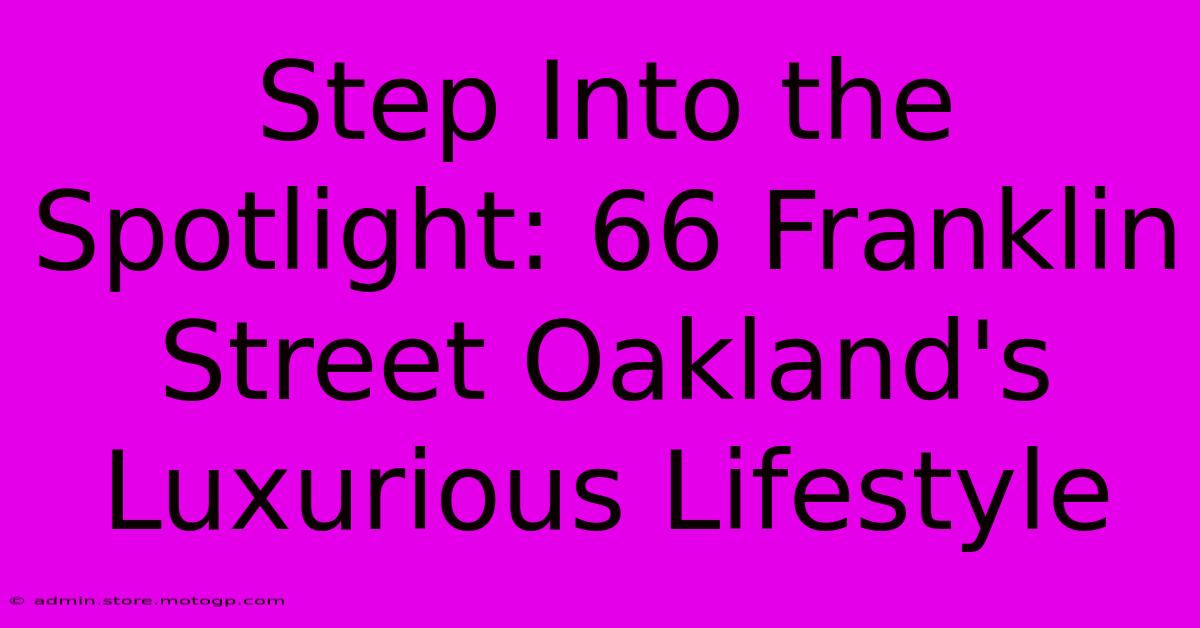 Step Into the Spotlight: 66 Franklin Street Oakland's Luxurious Lifestyle

© admin.store.motogp.com